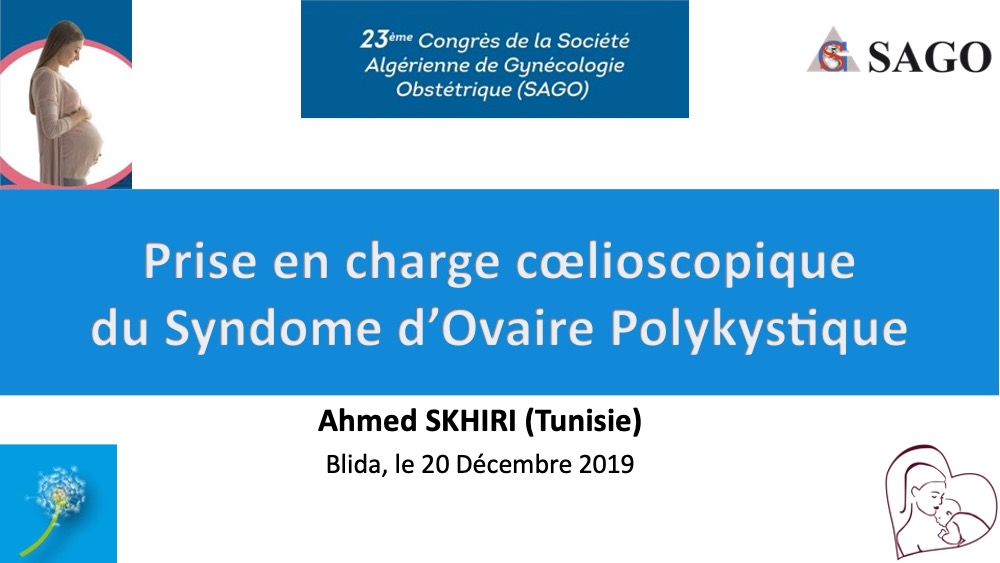 23ème Congrès de la Société Algérienne de Gynécologie Obstétrique (SAGO)

SAGO

Prise en charge cœlioscopique du Syndome d'Ovaire Polykystique

Ahmed SKHIRI (Tunisie)

Blida, le 20 Décembre 2019